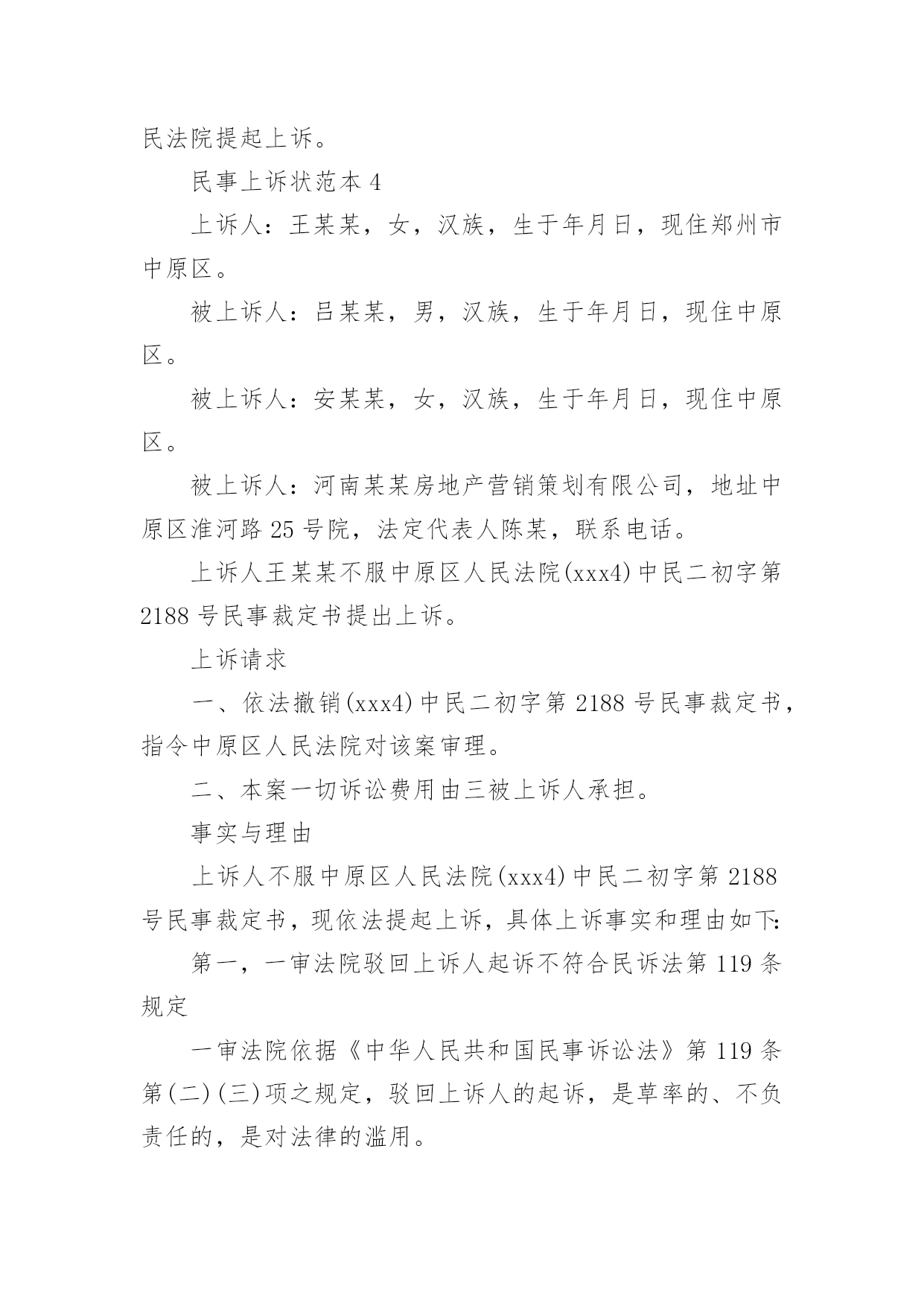 民法院提起上诉。

民事上诉状范本 4

上诉人：王某某，女，汉族，生于年月日，现住郑州市中原区。

被上诉人：吕某某，男，汉族，生于年月日，现住中原区。

被上诉人：安某某，女，汉族，生于年月日，现住中原区。

被上诉人：河南某某房地产营销策划有限公司，地址中原区淮河路 25 号院，法定代表人陈某，联系电话。

上诉人王某某不服中原区人民法院(xxx4)中民二初字第 2188 号民事裁定书提出上诉。

上诉请求

一、依法撤销(xxx4)中民二初字第 2188 号民事裁定书，指令中原区人民法院对该案审理。

二、本案一切诉讼费用由三被上诉人承担。

事实与理由

上诉人不服中原区人民法院(xxx4)中民二初字第 2188 号民事裁定书，现依法提起上诉，具体上诉事实和理由如下:

第一，一审法院驳回上诉人起诉不符合民诉法第 119 条规定

一审法院依据《中华人民共和国民事诉讼法》第 119 条第(二)(三)项之规定，驳回上诉人的起诉，是草率的、不负责任的，是对法律的滥用。